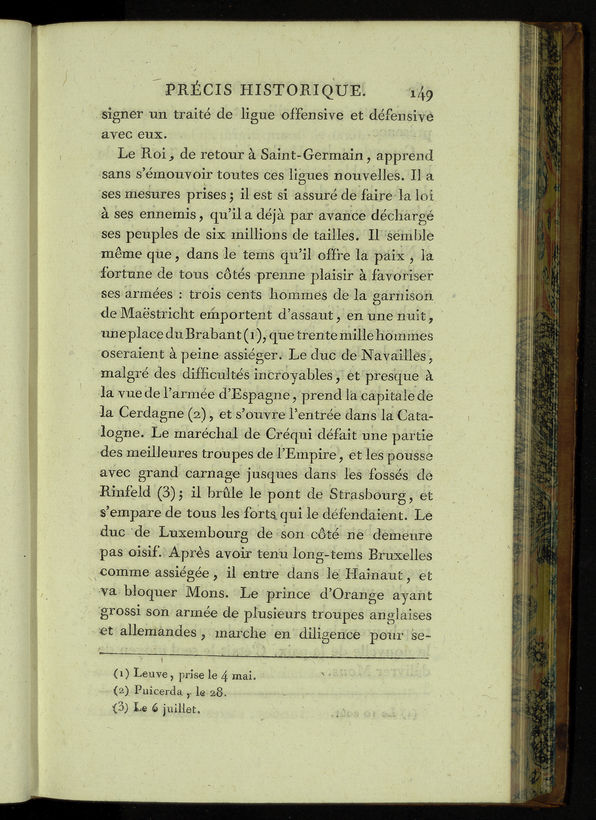 PRÉCIS HISTORIQUE. 149

signer un traité de ligue offensive et défensive avec eux.

Le Roi, de retour à Saint-Germain, apprend sans s'émouvoir toutes ces ligues nouvelles. Il a ses mesures prises; il est si assuré de faire la loi à ses ennemis, qu'il a déjà par avance déchargé ses peuples de six millions de tailles. Il semble même que, dans le tems qu'il offre la paix, la fortune de tous côtés prenne plaisir à favoriser ses armées : trois cents hommes de la garnison de Maëstricht emportent d'assaut, en une nuit, une place du Brabant (1), que trente mille hommes oseraient à peine assiéger. Le duc de Navailles, malgré des difficultés incroyables, et presque à la vue de l'armée d'Espagne, prend la capitale de la Cerdagne (2), et s'ouvre l'entrée dans la Catalogne. Le maréchal de Créqui défait une partie des meilleures troupes de l'Empire, et les pousse avec grand carnage jusques dans les fossés de Rinfeld (3); il brûle le pont de Strasbourg, et s'empare de tous les forts qui le défendaient. Le duc de Luxembourg de son côté ne demeure pas oisif. Après avoir tenu long-tems Bruxelles comme assiégée, il entre dans le Hainaut, et va bloquer Mons. Le prince d'Orange ayant grossi son armée de plusieurs troupes anglaises et allemandes, marche en diligence pour se-

(1) Leuve, prise le 4 mai.
(2) Puicerda, le 28.
(3) Le 6 juillet.